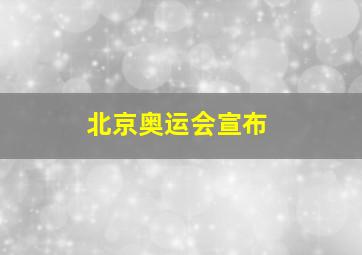 北京奥运会宣布